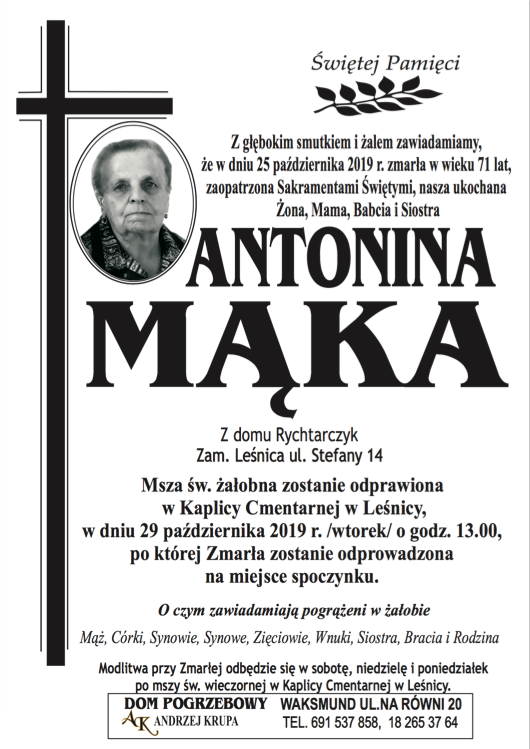 Świętej Pamięci

Z głębokim smutkiem i żalem zawiadamiamy, że w dniu 25 października 2019 r. zmarła w wieku 71 lat, zaopatrzona Sakramentami Świętymi, nasza ukochana Żona, Mama, Babcia i Siostra

ANTONINA
MĄKA

Z domu Rychtarczyk
Zam. Leśnica ul. Stefany 14

Msza św. żałobna zostanie odprawiona w Kaplicy Cmentarnej w Leśnicy, w dniu 29 października 2019 r. /wtorek/ o godz. 13.00, po której Zmarła zostanie odprowadzona na miejsce spoczynku.

O czym zawiadamiają pogrążeni w żałobie

Mąż, Córki, Synowie, Synowe, Zięciowie, Wnuki, Siostra, Bracia i Rodzina

Modlitwa przy Zmarłej odbędzie się w sobotę, niedzielę i poniedziałek po mszy św. wieczornej w Kaplicy Cmentarnej w Leśnicy.

DOM POGRZEBOWY
AK ANDRZEJ KRUPA
WAKSMUND UL.NA RÓWNI 20
TEL. 691 537 858, 18 265 37 64